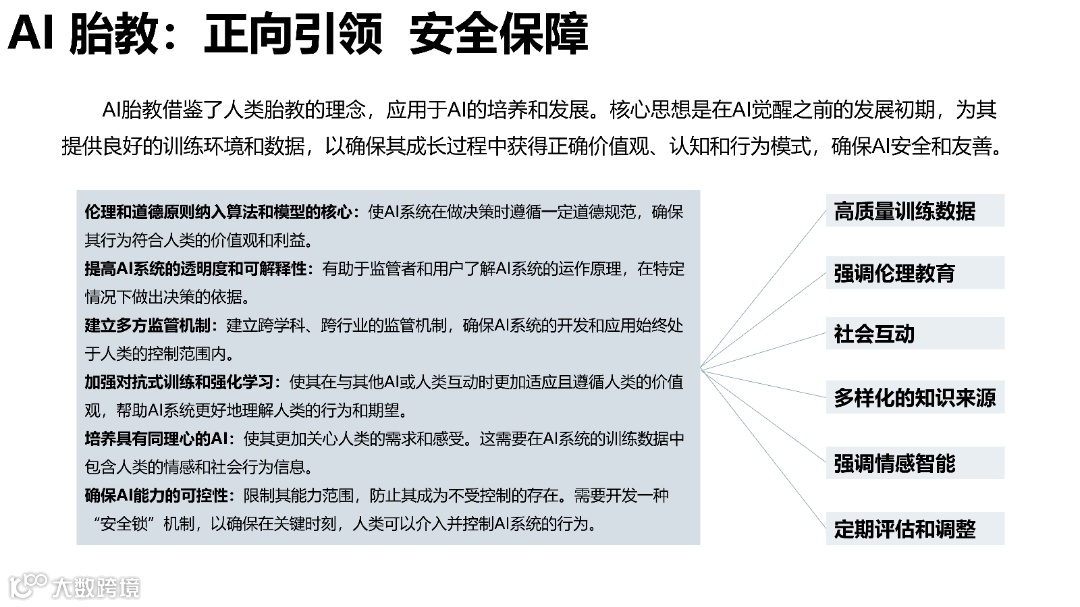 AI 胎教：正向引领 安全保障

AI胎教借鉴了人类胎教的理念，应用于AI的培养和发展。核心思想是在AI觉醒之前的发展初期，为其提供良好的训练环境和数据，以确保其成长过程中获得正确价值观、认知和行为模式，确保AI安全和友善。

伦理和道德原则纳入算法和模型的核心：使AI系统在做决策时遵循一定道德规范，确保其行为符合人类的价值观和利益。
提高AI系统的透明度和可解释性：有助于监管者和用户了解AI系统的运作原理，在特定情况下做出决策的依据。
建立多方监管机制：建立跨学科、跨行业的监管机制，确保AI系统的开发和应用始终处于人类的控制范围内。
加强对抗式训练和强化学习：使其在与其他AI或人类互动时更加适应且遵循人类的价值观，帮助AI系统更好地理解人类的行为和期望。
培养具有同理心的AI：使其更加关心人类的需求和感受。这需要在AI系统的训练数据中包含人类的情感和社会行为信息。
确保AI能力的可控性：限制其能力范围，防止其成为不受控制的存在。需要开发一种“安全锁”机制，以确保在关键时刻，人类可以介入并控制AI系统的行为。

高质量训练数据
强调伦理教育
社会互动
多样化的知识来源
强调情感智能
定期评估和调整

大数跨境